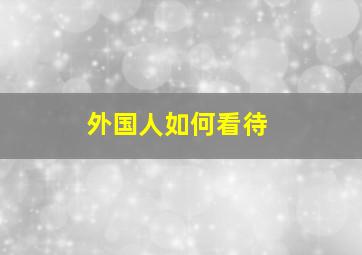 外国人如何看待